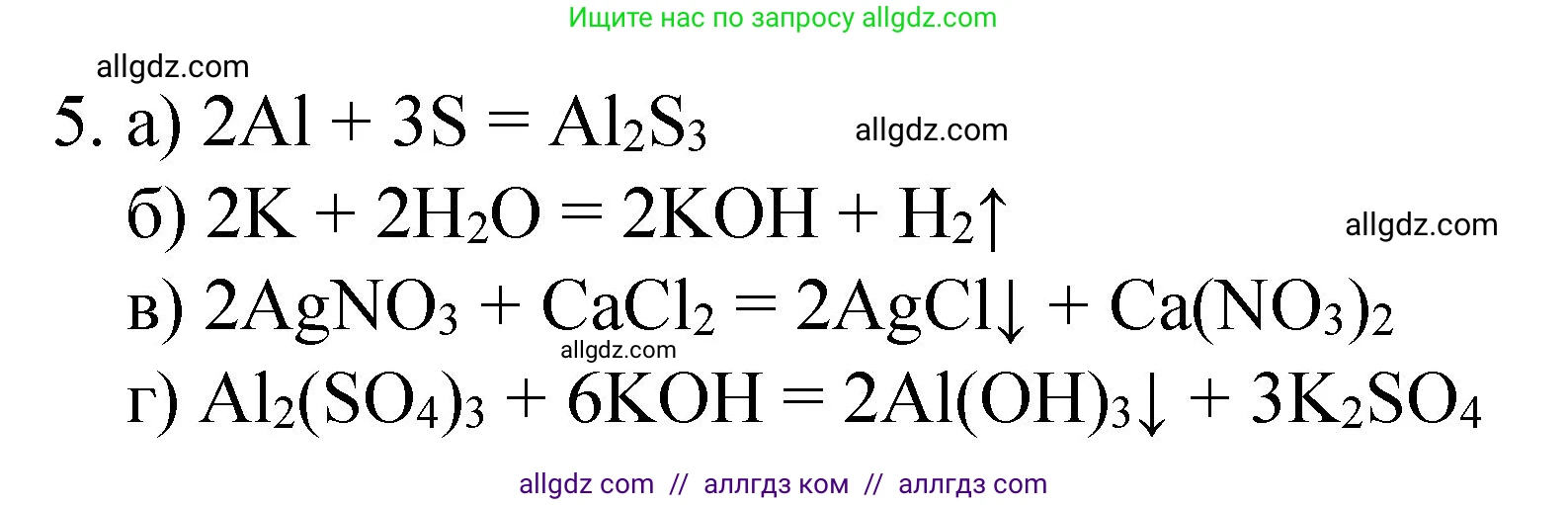 Ищите нас по запросу allgdz.com

allgdz.com

5. а) $2Al + 3S = Al_2S_3$ allgdz.com

б) $2K + 2H_2O = 2KOH + H_2\uparrow$ allgdz.com

в) $2AgNO_3 + CaCl_2 = 2AgCl\downarrow + Ca(NO_3)_2$

allgdz.com

г) $Al_2(SO_4)_3 + 6KOH = 2Al(OH)_3\downarrow + 3K_2SO_4$

allgdz com // аллгдз ком // аллгдз com